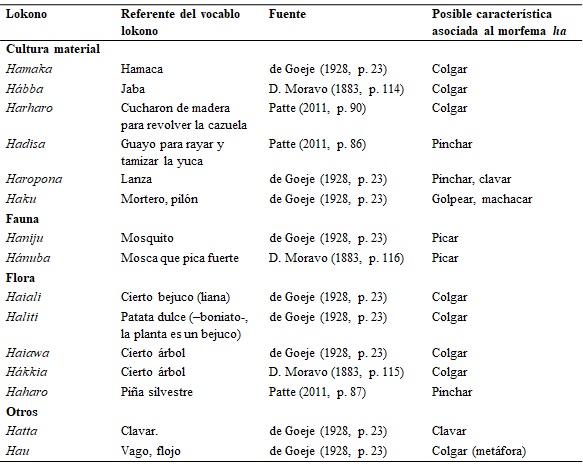 | Lokono | Referente del vocablo lokono | Fuente | Posible característica asociada al morfema ha |
|---|---|---|---|
| Cultura material | | | |
| Hamaka | Hamaca | de Goeje (1928, p. 23) | Colgar |
| Hábba | Jaba | D. Moravo (1883, p. 114) | Colgar |
| Harharo | Cucharon de madera para revolver la cazuela | Patte (2011, p. 90) | Colgar |
| Hadisa | Guayo para rayar y tamizar la yuca | Patte (2011, p. 86) | Pinchar |
| Haropona | Lanza | de Goeje (1928, p. 23) | Pinchar, clavar |
| Haku | Mortero, pilón | de Goeje (1928, p. 23) | Golpear, machacar |
| Fauna | | | |
| Haniju | Mosquito | de Goeje (1928, p. 23) | Picar |
| Hánuba | Mosca que pica fuerte | D. Moravo (1883, p. 116) | Picar |
| Flora | | | |
| Haiali | Cierto bejuco (liana) | de Goeje (1928, p. 23) | Colgar |
| Haliti | Patata dulce (–boniato-, la planta es un bejuco) | de Goeje (1928, p. 23) | Colgar |
| Haiawa | Cierto árbol | de Goeje (1928, p. 23) | Colgar |
| Hákkia | Cierto árbol | D. Moravo (1883, p. 115) | Colgar |
| Haharo | Piña silvestre | Patte (2011, p. 87) | Pinchar |
| Otros | | | |
| Hatta | Clavar. | de Goeje (1928, p. 23) | Clavar |
| Hau | Vago, flojo | de Goeje (1928, p. 23) | Colgar (metáfora) |